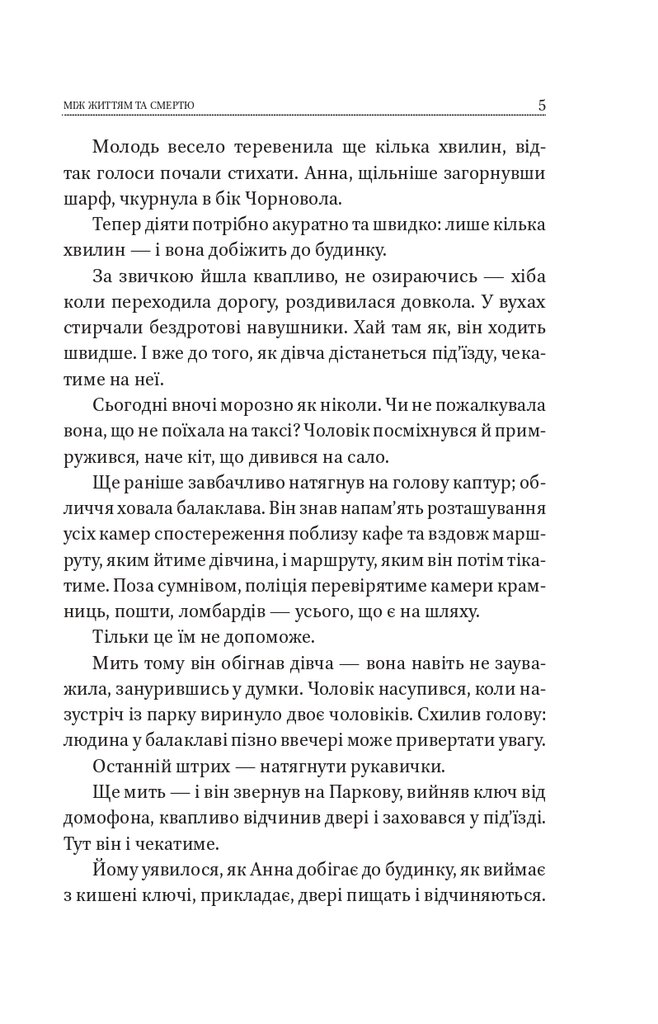 МІЖ ЖИТТЯМ ТА СМЕРТЮ

5

Молодь весело теревенила ще кілька хвилин, відтак голоси почали стихати. Анна, щільніше загорнувши шарф, чкурнула в бік Чорновола.

Тепер діяти потрібно акуратно та швидко: лише кілька хвилин — і вона добіжить до будинку.

За звичкою йшла квапливо, не озираючись — хіба коли переходила дорогу, роздивилася довкола. У вухах стирчали бездротові навушники. Хай там як, він ходить швидше. І вже до того, як дівча дістанеться під'їзду, чекатиме на неї.

Сьогодні вночі морозно як ніколи. Чи не пожалкувала вона, що не поїхала на таксі? Чоловік посміхнувся й примружився, наче кіт, що дивився на сало.

Ще раніше завбачливо натягнув на голову каптур; обличчя ховала балаклава. Він знав напам'ять розташування усіх камер спостереження поблизу кафе та вздовж маршруту, яким йтиме дівчина, і маршруту, яким він потім тікатиме. Поза сумнівом, поліція перевірятиме камери крамниць, пошти, ломбардів — усього, що є на шляху.

Тільки це їм не допоможе.

Мить тому він обігнав дівча — вона навіть не зауважила, занурившись у думки. Чоловік насупився, коли назустріч із парку виринуло двоє чоловіків. Схилив голову: людина у балаклаві пізно ввечері може привертати увагу.

Останній штрих — натягнути рукавички.

Ще мить — і він звернув на Паркову, вийняв ключ від домофона, квапливо відчинив двері і заховався у під'їзді. Тут він і чекатиме.

Йому уявилося, як Анна добігає до будинку, як виймає з кишені ключі, прикладає, двері пищать і відчиняються.